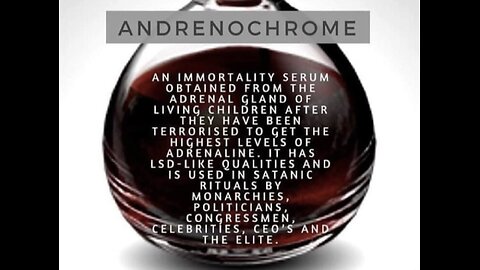 ANDRENOCHROME

AN IMMORTALITY SERUM OBTAINED FROM THE ADRENAL GLAND OF LIVING CHILDREN AFTER THEY HAVE BEEN TERRORISED TO GET THE HIGHEST LEVELS OF ADRENALINE. IT HAS LSD-LIKE QUALITIES AND IS USED IN SATANIC RITUALS BY MONARCHIES, POLITICIANS, CONGRESSMEN, CELEBRITIES, CEO'S AND THE ELITE.